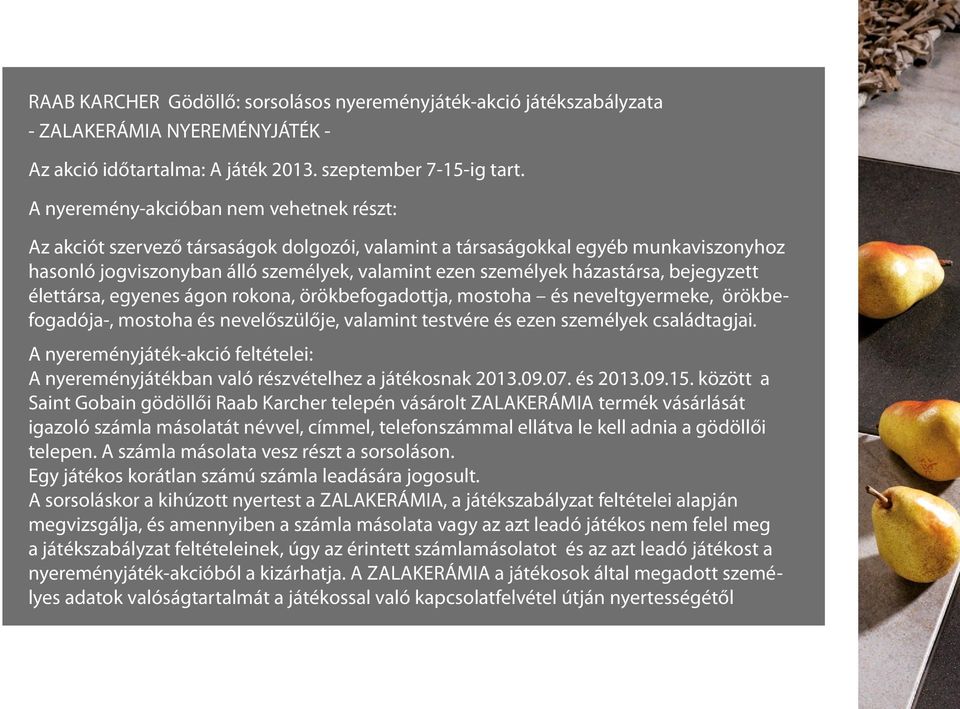 RAAB KARCHER Gödöllő: sorsolásos nyereményjáték-akció játékszabályzata
- ZALAKERÁMIA NYEREMÉNYJÁTÉK -

Az akció időtartalma: A játék 2013. szeptember 7-15-ig tart.

A nyeremény-akcióban nem vehetnek részt:

Az akciót szervező társaságok dolgozói, valamint a társaságokkal egyéb munkaviszonyhoz hasonló jogviszonyban álló személyek, valamint ezen személyek házastársa, bejegyzett élettársa, egyenes ágon rokona, örökbefogadottja, mostoha – és neveltgyermeke, örökbefogadója-, mostoha és nevelőszülője, valamint testvére és ezen személyek családtagjai.

A nyereményjáték-akció feltételei:
A nyereményjátékban való részvételhez a játékosnak 2013.09.07. és 2013.09.15. között a Saint Gobain gödöllői Raab Karcher telepén vásárolt ZALAKERÁMIA termék vásárlását igazoló számla másolatát névvel, címmel, telefonszámmal ellátva le kell adnia a gödöllői telepen. A számla másolata vesz részt a sorsoláson.
Egy játékos korátlan számú számla leadására jogosult.
A sorsoláskor a kihúzott nyertest a ZALAKERÁMIA, a játékszabályzat feltételei alapján megvizsgálja, és amennyiben a számla másolata vagy az azt leadó játékos nem felel meg a játékszabályzat feltételeinek, úgy az érintett számlamásolatot és az azt leadó játékost a nyereményjáték-akcióból a kizárhatja. A ZALAKERÁMIA a játékosok által megadott személyes adatok valóságtartalmát a játékossal való kapcsolatfelvétel útján nyertességétől